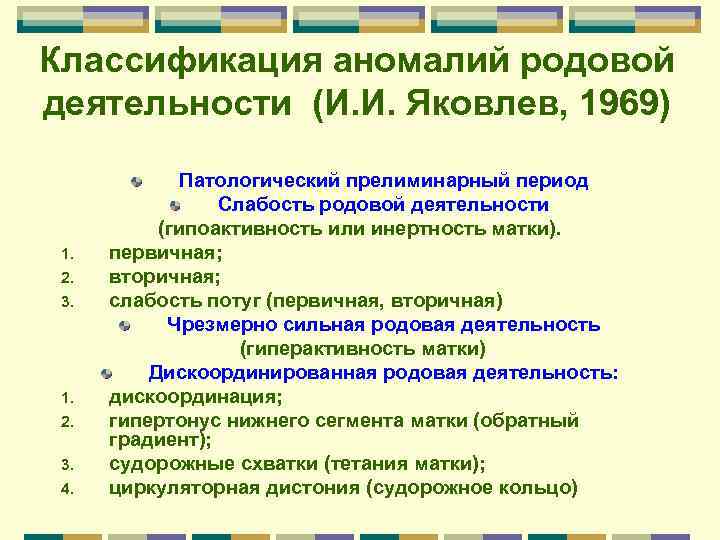 Классификация аномалий родовой деятельности (И.И. Яковлев, 1969)

Патологический прелиминарный период

Слабость родовой деятельности (гипоактивность или инертность матки).

1. первичная;
2. вторичная;
3. слабость потуг (первичная, вторичная)

Чрезмерно сильная родовая деятельность (гиперактивность матки)

Дискоординированная родовая деятельность:

1. дискоординация;
2. гипертонус нижнего сегмента матки (обратный градиент);
3. судорожные схватки (тетания матки);
4. циркуляторная дистония (судорожное кольцо)